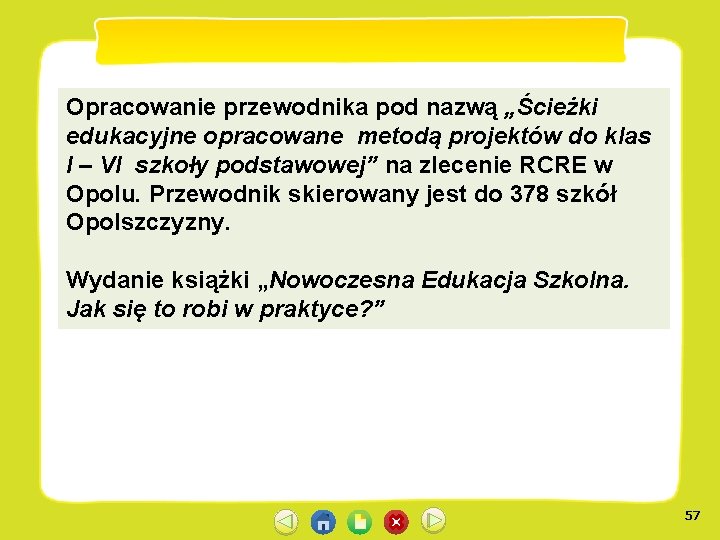 Opracowanie przewodnika pod nazwą „Ścieżki edukacyjne opracowane metodą projektów do klas I – VI szkoły podstawowej" na zlecenie RCRE w Opolu. Przewodnik skierowany jest do 378 szkół Opolszczyzny.

Wydanie książki „Nowoczesna Edukacja Szkolna. Jak się to robi w praktyce?"

57